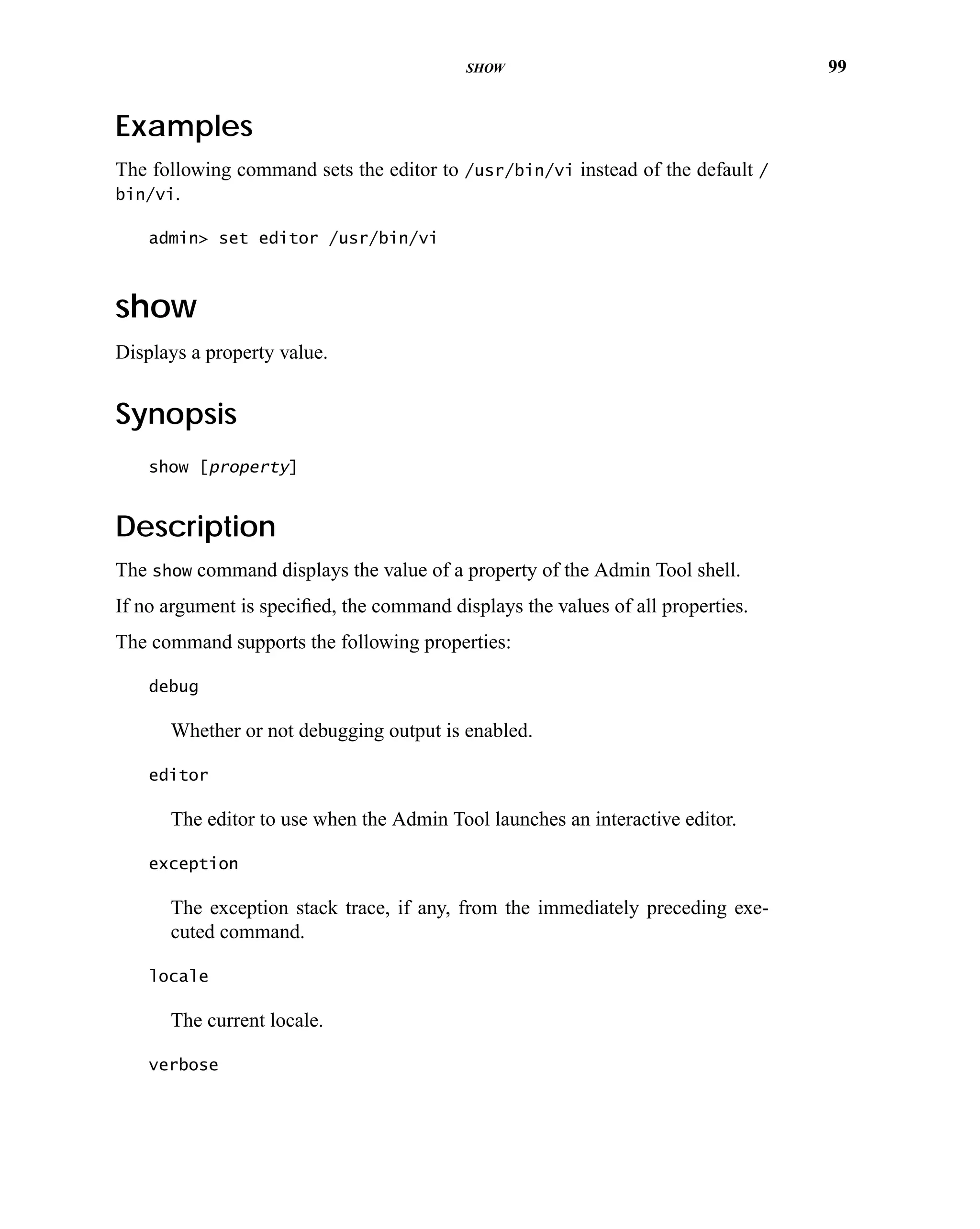 SHOW 99

Examples

The following command sets the editor to /usr/bin/vi instead of the default /bin/vi.

admin> set editor /usr/bin/vi

show

Displays a property value.

Synopsis

show [property]

Description

The show command displays the value of a property of the Admin Tool shell.

If no argument is specified, the command displays the values of all properties.

The command supports the following properties:

debug

Whether or not debugging output is enabled.

editor

The editor to use when the Admin Tool launches an interactive editor.

exception

The exception stack trace, if any, from the immediately preceding executed command.

locale

The current locale.

verbose